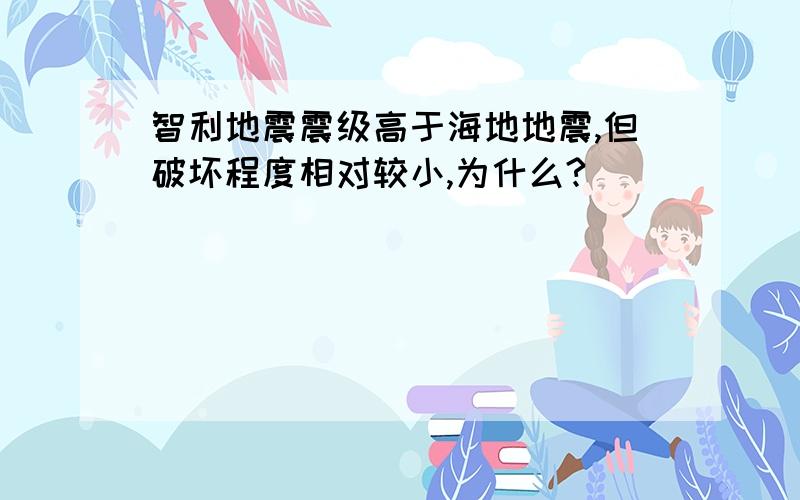 智利地震震级高于海地地震,但破坏程度相对较小,为什么?